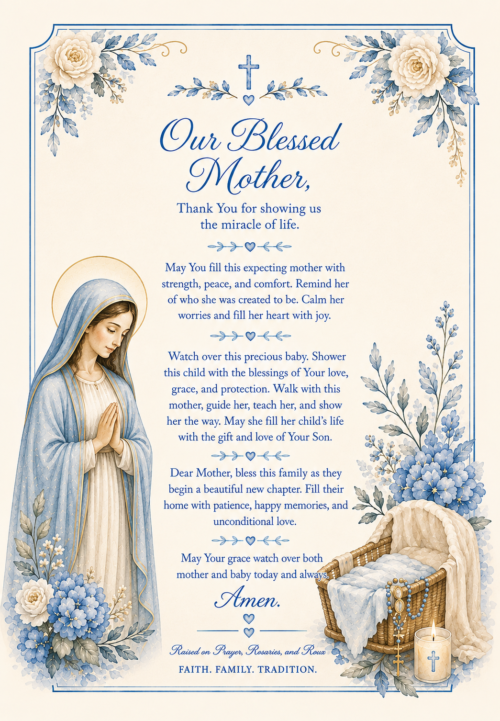 Our Blessed Mother,

Thank You for showing us the miracle of life.

May You fill this expecting mother with strength, peace, and comfort. Remind her of who she was created to be. Calm her worries and fill her heart with joy.

Watch over this precious baby. Shower this child with the blessings of Your love, grace, and protection. Walk with this mother, guide her, teach her, and show her the way. May she fill her child's life with the gift and love of Your Son.

Dear Mother, bless this family as they begin a beautiful new chapter. Fill their home with patience, happy memories, and unconditional love.

May Your grace watch over both mother and baby today and always.

Amen.

Raised on Prayer, Rosaries, and Roux

FAITH. FAMILY. TRADITION.